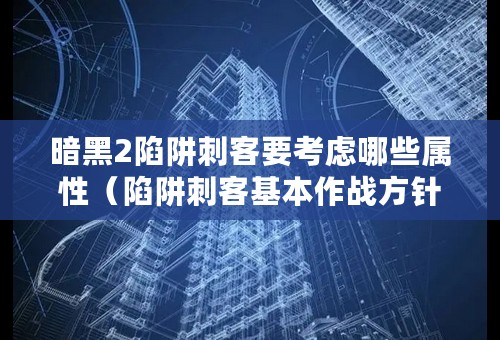 暗黑2陷阱刺客要考虑哪些属性（陷阱刺客基本作战方针